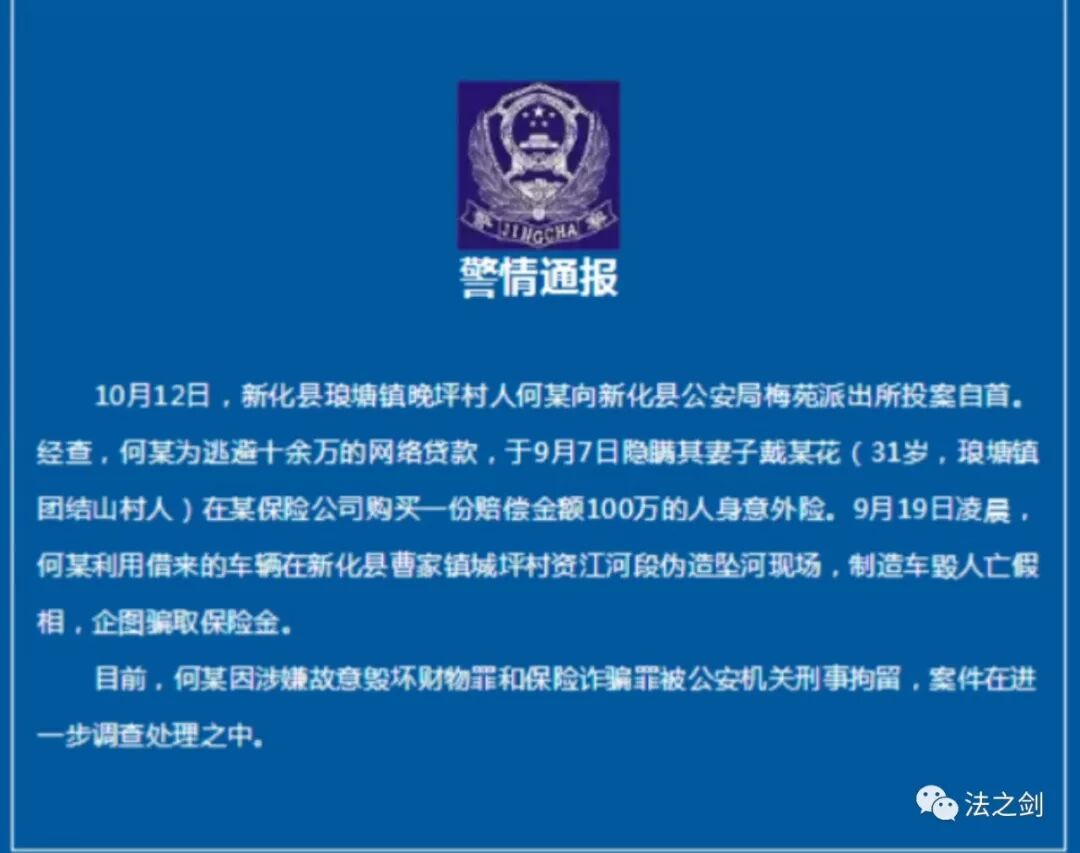 JINGCHA

警情通报

10月12日，新化县琅塘镇晚坪村人何某向新化县公安局梅苑派出所投案自首。经查，何某为逃避十余万的网络贷款，于9月7日隐瞒其妻子戴某花（31岁，琅塘镇团结山村人）在某保险公司购买一份赔偿金额100万的人身意外险。9月19日凌晨，何某利用借来的车辆在新化县曹家镇城坪村资江河段伪造坠河现场，制造车毁人亡假相，企图骗取保险金。

目前，何某因涉嫌故意毁坏财物罪和保险诈骗罪被公安机关刑事拘留，案件在进一步调查处理之中。

法之剑